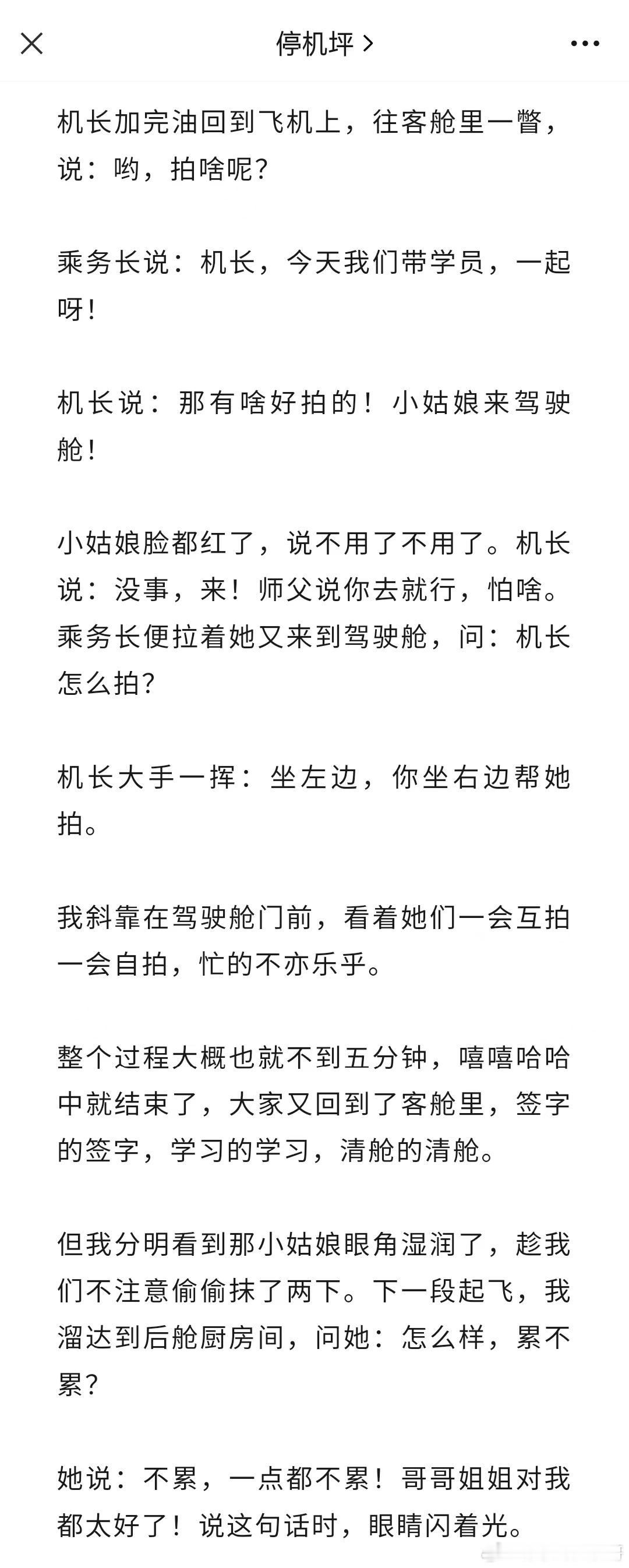 停机坪 >

机长加完油回到飞机上，往客舱里一瞥，说：哟，拍啥呢？

乘务长说：机长，今天我们带学员，一起呀！

机长说：那有啥好拍的！小姑娘来驾驶舱！

小姑娘脸都红了，说不用了不用了。机长说：没事，来！师父说你去就行，怕啥。乘务长便拉着她又来到驾驶舱，问：机长怎么拍？

机长大手一挥：坐左边，你坐右边帮她拍。

我斜靠在驾驶舱门前，看着她们一会互拍一会自拍，忙的不亦乐乎。

整个过程大概也就不到五分钟，嘻嘻哈哈中就结束了，大家又回到了客舱里，签字的签字，学习的学习，清舱的清舱。

但我分明看到那小姑娘眼角湿润了，趁我们不注意偷偷抹了两下。下一段起飞，我溜达到后舱厨房间，问她：怎么样，累不累？

她说：不累，一点都不累！哥哥姐姐对我都太好了！说这句话时，眼睛闪着光。